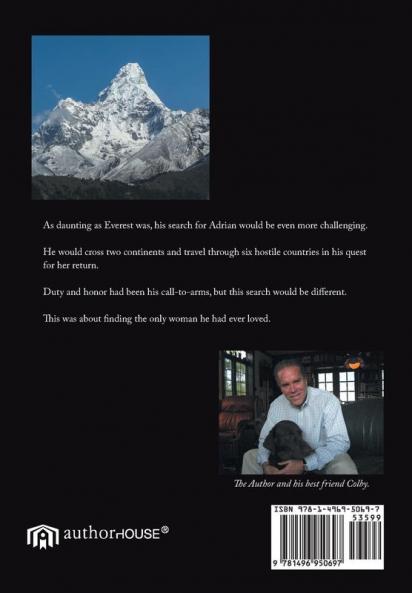 As daunting as Everest was, his search for Adrian would be even more challenging.

He would cross two continents and travel through six hostile countries in his quest for her return.

Duty and honor had been his call-to-arms, but this search would be different.

This was about finding the only woman he had ever loved.

The Author and his best friend Colby.

authorHOUSE®

ISBN 978-1-4969-5069-7

53599

9 781496 950697